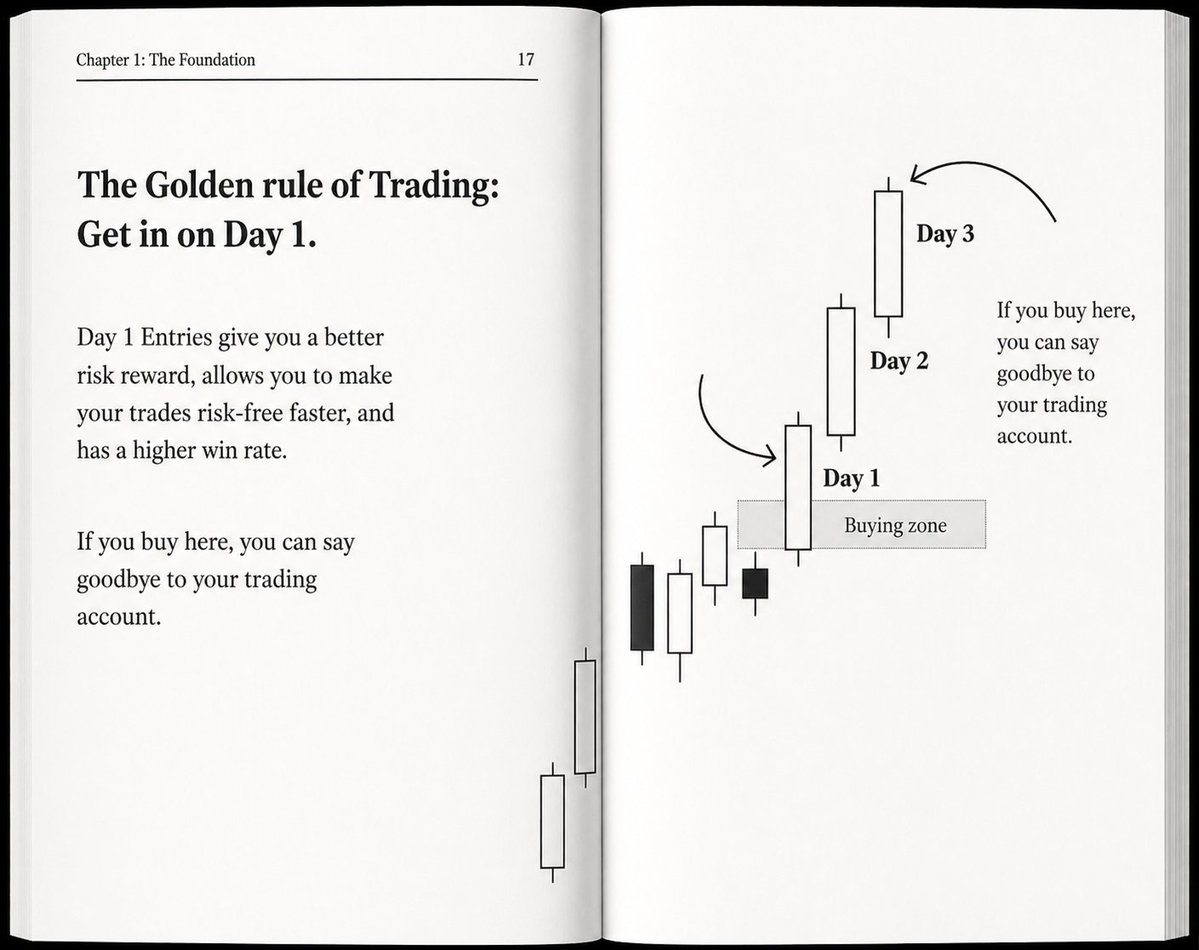 Chapter 1: The Foundation 17

The Golden rule of Trading: Get in on Day 1.

Day 1 Entries give you a better risk reward, allows you to make your trades risk-free faster, and has a higher win rate.

If you buy here, you can say goodbye to your trading account.

Day 3

Day 2

Day 1

Buying zone

If you buy here, you can say goodbye to your trading account.